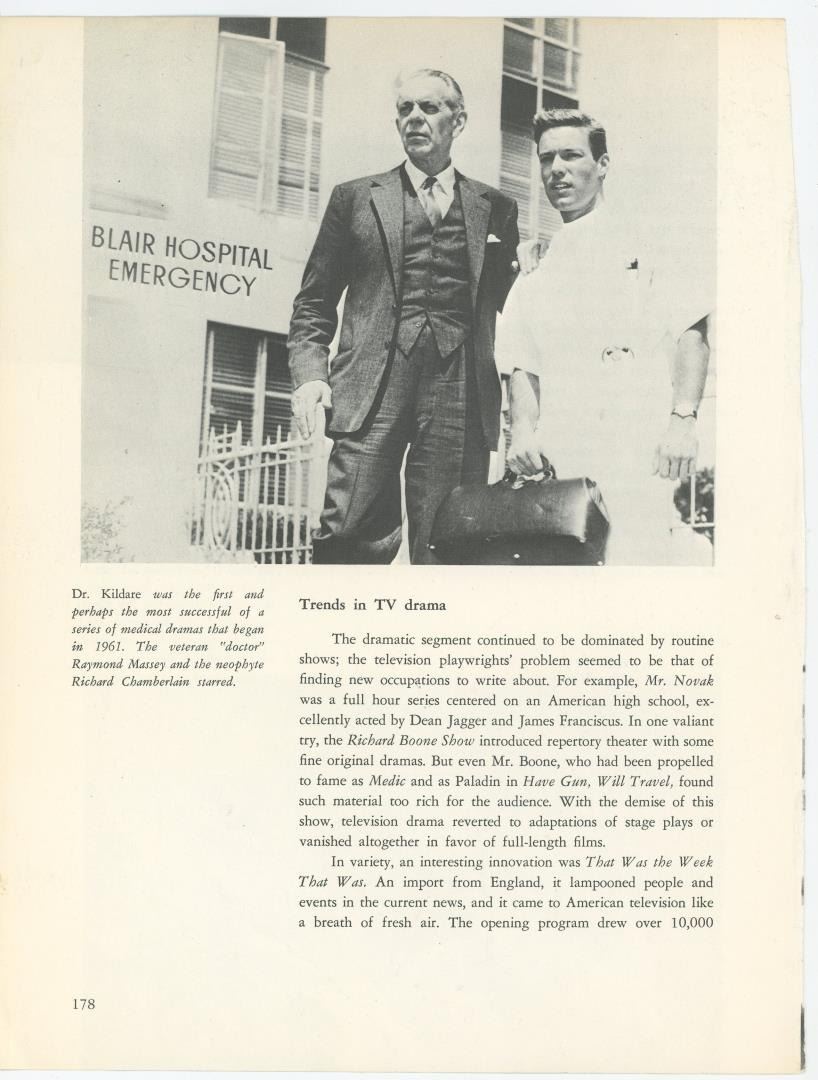 BLAIR HOSPITAL
EMERGENCY

Dr. Kildare was the first and perhaps the most successful of a series of medical dramas that began in 1961. The veteran "doctor" Raymond Massey and the neophyte Richard Chamberlain starred.

Trends in TV drama

The dramatic segment continued to be dominated by routine shows; the television playwrights' problem seemed to be that of finding new occupations to write about. For example, Mr. Novak was a full hour series centered on an American high school, excellently acted by Dean Jagger and James Franciscus. In one valiant try, the Richard Boone Show introduced repertory theater with some fine original dramas. But even Mr. Boone, who had been propelled to fame as Medic and as Paladin in Have Gun, Will Travel, found such material too rich for the audience. With the demise of this show, television drama reverted to adaptations of stage plays or vanished altogether in favor of full-length films.

In variety, an interesting innovation was That Was the Week That Was. An import from England, it lampooned people and events in the current news, and it came to American television like a breath of fresh air. The opening program drew over 10,000

178